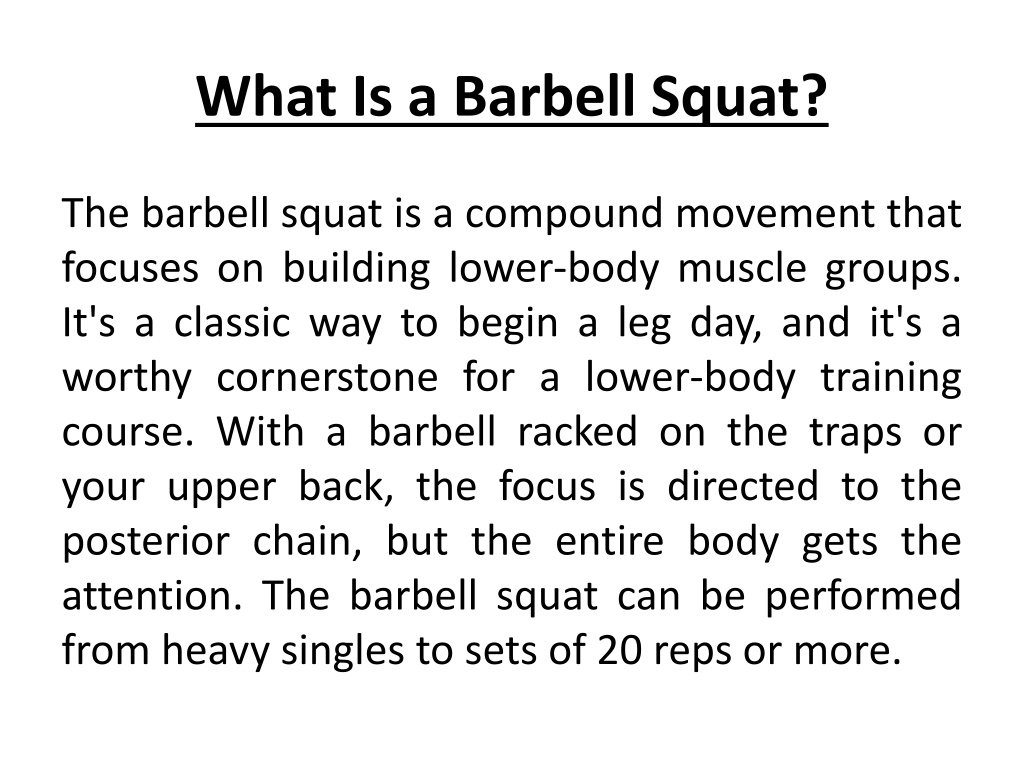 What Is a Barbell Squat?

The barbell squat is a compound movement that focuses on building lower-body muscle groups. It's a classic way to begin a leg day, and it's a worthy cornerstone for a lower-body training course. With a barbell racked on the traps or your upper back, the focus is directed to the posterior chain, but the entire body gets the attention. The barbell squat can be performed from heavy singles to sets of 20 reps or more.